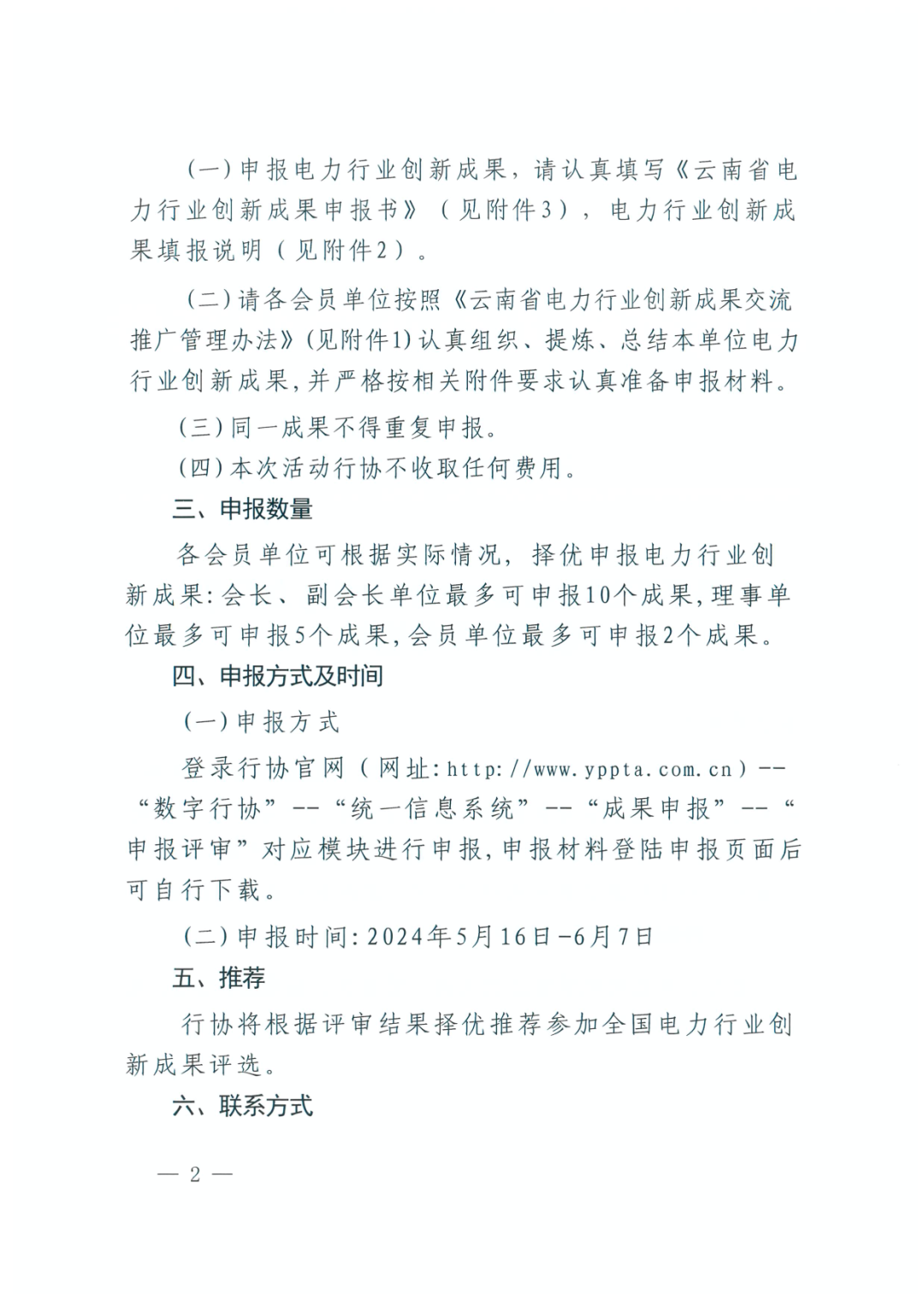 (一)申报电力行业创新成果，请认真填写《云南省电力行业创新成果申报书》（见附件3），电力行业创新成果填报说明（见附件2）。

(二)请各会员单位按照《云南省电力行业创新成果交流推广管理办法》(见附件1)认真组织、提炼、总结本单位电力行业创新成果,并严格按相关附件要求认真准备申报材料。

(三)同一成果不得重复申报。

(四)本次活动行协不收取任何费用。

三、申报数量

各会员单位可根据实际情况，择优申报电力行业创新成果:会长、副会长单位最多可申报10个成果,理事单位最多可申报5个成果,会员单位最多可申报2个成果。

四、申报方式及时间

(一)申报方式

登录行协官网（网址:http://www.yppta.com.cn）--“数字行协”--“统一信息系统”--“成果申报”--“申报评审”对应模块进行申报,申报材料登陆申报页面后可自行下载。

(二)申报时间:2024年5月16日-6月7日

五、推荐

行协将根据评审结果择优推荐参加全国电力行业创新成果评选。

六、联系方式

— 2 —